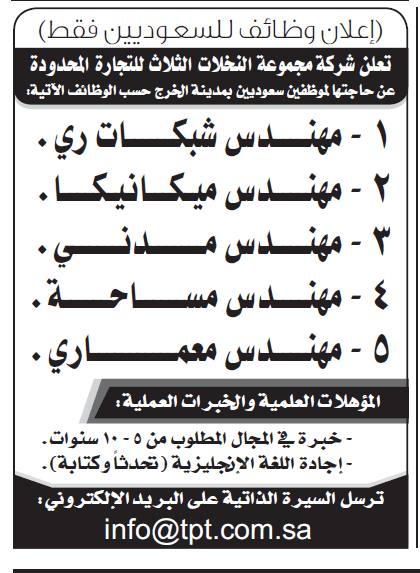 (إعلان وظائف للسعوديين فقط)

تعلن شركة مجموعة النخلات الثلاث للتجارة المحدودة
عن حاجتها لموظفين سعوديين بمدينة الخرج حسب الوظائف الآتية:

١ - مهندس شبكات ري.
٢ - مهندس ميكانيكا.
٣ - مهندس مدني.
٤ - مهندس مساحة.
٥ - مهندس معماري.

المؤهلات العلمية والخبرات العملية:

- خبرة في المجال المطلوب من ٥ - ١٠ سنوات.
- إجادة اللغة الإنجليزية (تحدثاً وكتابة).

ترسل السيرة الذاتية على البريد الإلكتروني:
info@tpt.com.sa